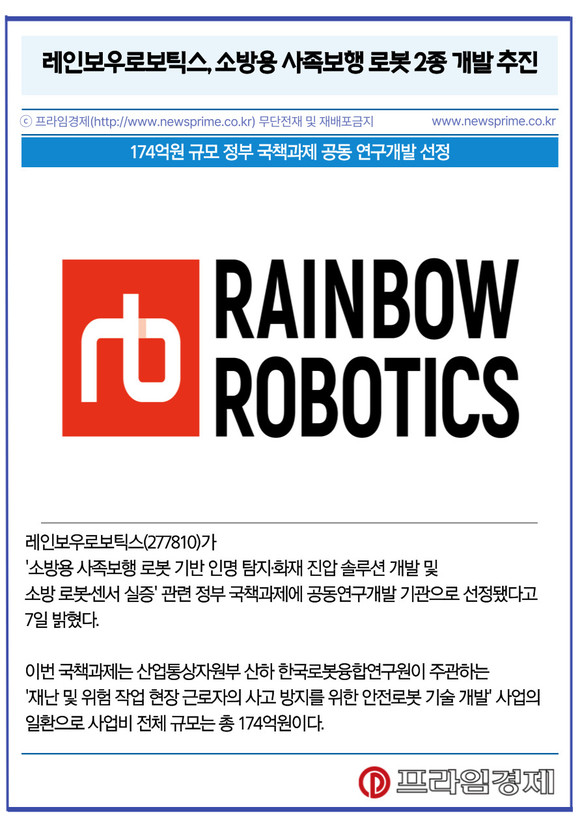 레인보우로보틱스, 소방용 사족보행 로봇 2종 개발 추진

ⓒ 프라임경제(http://www.newsprime.co.kr) 무단전재 및 재배포금지 www.newsprime.co.kr

174억원 규모 정부 국책과제 공동 연구개발 선정

rb RAINBOW ROBOTICS

레인보우로보틱스(277810)가 '소방용 사족보행 로봇 기반 인명 탐지·화재 진압 솔루션 개발 및 소방 로봇센서 실증' 관련 정부 국책과제에 공동연구개발 기관으로 선정됐다고 7일 밝혔다.

이번 국책과제는 산업통상자원부 산하 한국로봇융합연구원이 주관하는 '재난 및 위험 작업 현장 근로자의 사고 방지를 위한 안전로봇 기술 개발' 사업의 일환으로 사업비 전체 규모는 총 174억원이다.

프라임경제